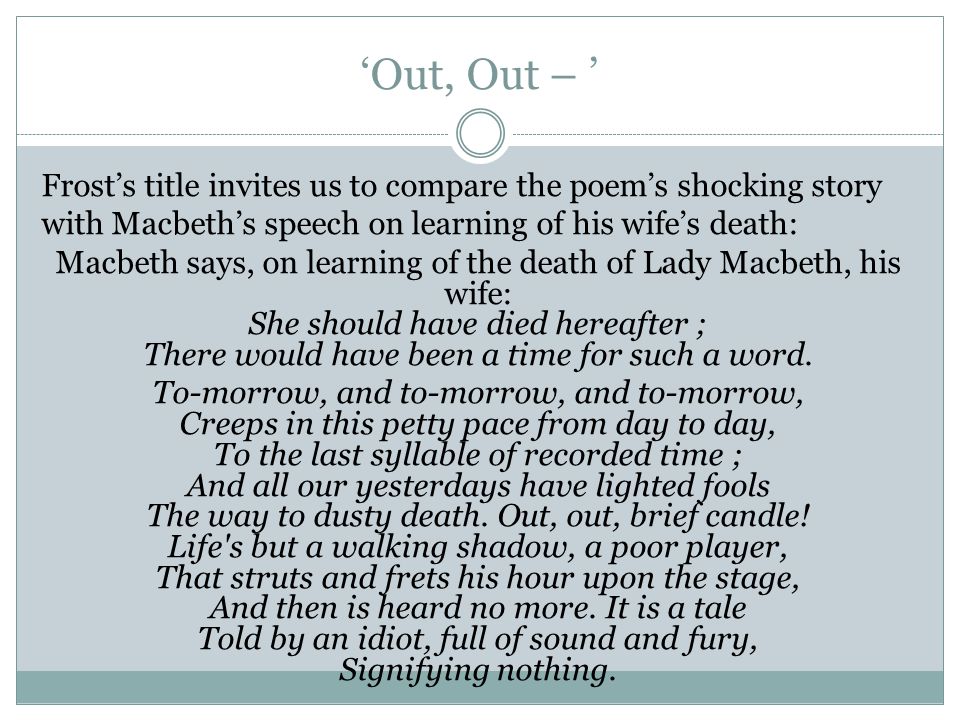 ‘Out, Out – ’

Frost’s title invites us to compare the poem’s shocking story with Macbeth’s speech on learning of his wife’s death:

Macbeth says, on learning of the death of Lady Macbeth, his wife:
She should have died hereafter ;
There would have been a time for such a word.

To-morrow, and to-morrow, and to-morrow,
Creeps in this petty pace from day to day,
To the last syllable of recorded time ;
And all our yesterdays have lighted fools
The way to dusty death. Out, out, brief candle!
Life's but a walking shadow, a poor player,
That struts and frets his hour upon the stage,
And then is heard no more. It is a tale
Told by an idiot, full of sound and fury,
Signifying nothing.